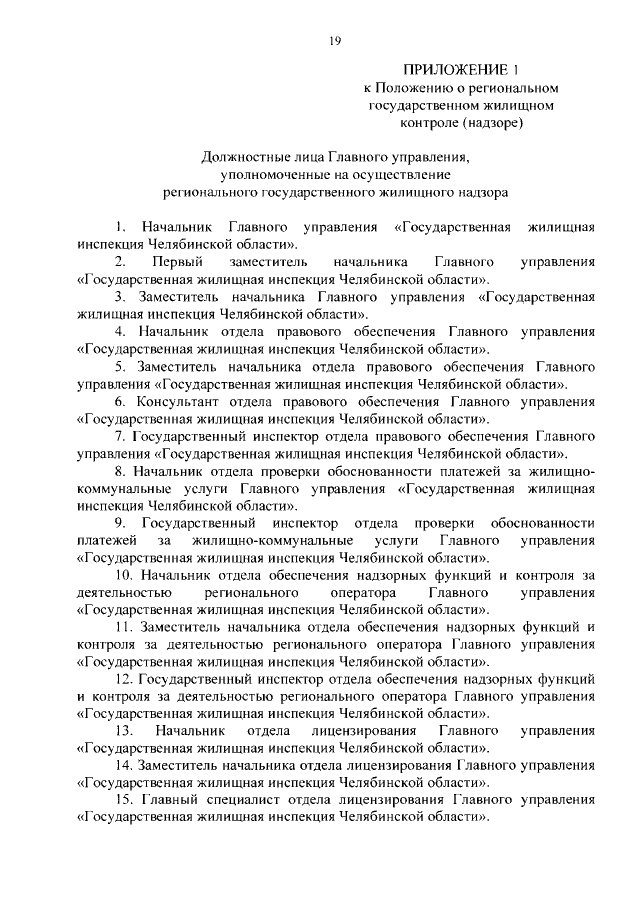 19

ПРИЛОЖЕНИЕ 1
к Положению о региональном государственном жилищном контроле (надзоре)

Должностные лица Главного управления, уполномоченные на осуществление регионального государственного жилищного надзора

1. Начальник Главного управления «Государственная жилищная инспекция Челябинской области».

2. Первый заместитель начальника Главного управления «Государственная жилищная инспекция Челябинской области».

3. Заместитель начальника Главного управления «Государственная жилищная инспекция Челябинской области».

4. Начальник отдела правового обеспечения Главного управления «Государственная жилищная инспекция Челябинской области».

5. Заместитель начальника отдела правового обеспечения Главного управления «Государственная жилищная инспекция Челябинской области».

6. Консультант отдела правового обеспечения Главного управления «Государственная жилищная инспекция Челябинской области».

7. Государственный инспектор отдела правового обеспечения Главного управления «Государственная жилищная инспекция Челябинской области».

8. Начальник отдела проверки обоснованности платежей за жилищно-коммунальные услуги Главного управления «Государственная жилищная инспекция Челябинской области».

9. Государственный инспектор отдела проверки обоснованности платежей за жилищно-коммунальные услуги Главного управления «Государственная жилищная инспекция Челябинской области».

10. Начальник отдела обеспечения надзорных функций и контроля за деятельностью регионального оператора Главного управления «Государственная жилищная инспекция Челябинской области».

11. Заместитель начальника отдела обеспечения надзорных функций и контроля за деятельностью регионального оператора Главного управления «Государственная жилищная инспекция Челябинской области».

12. Государственный инспектор отдела обеспечения надзорных функций и контроля за деятельностью регионального оператора Главного управления «Государственная жилищная инспекция Челябинской области».

13. Начальник отдела лицензирования Главного управления «Государственная жилищная инспекция Челябинской области».

14. Заместитель начальника отдела лицензирования Главного управления «Государственная жилищная инспекция Челябинской области».

15. Главный специалист отдела лицензирования Главного управления «Государственная жилищная инспекция Челябинской области».